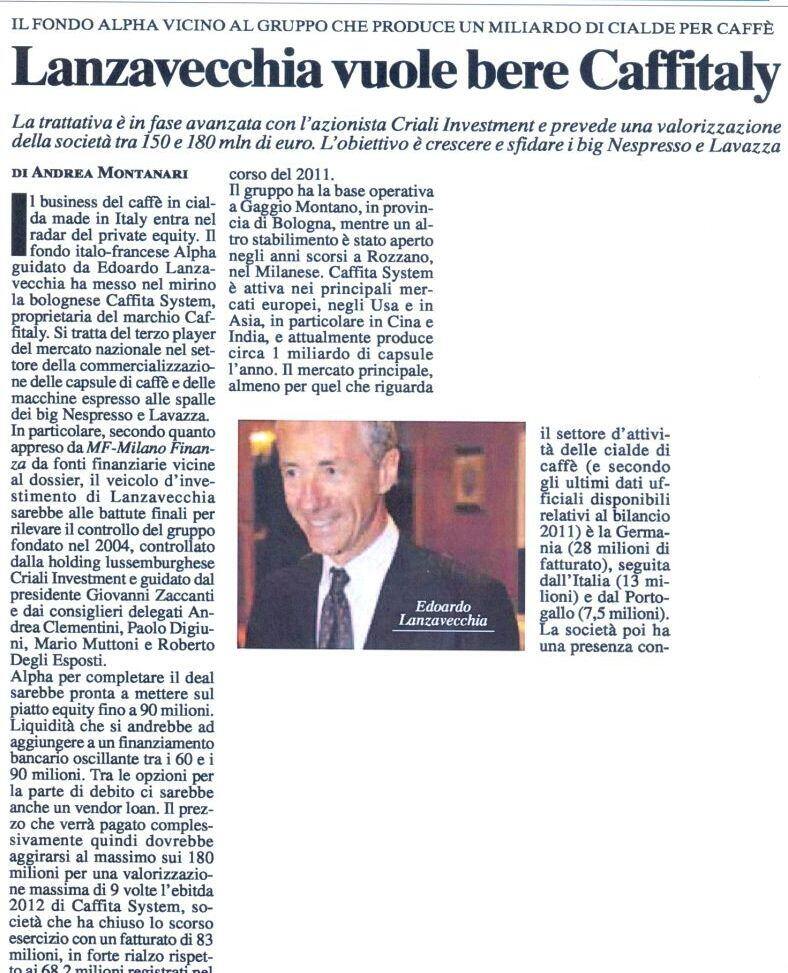 IL FONDO ALPHA VICINO AL GRUPPO CHE PRODUCE UN MILIARDO DI CIALDE PER CAFFÈ

Lanzavecchia vuole bere Caffitaly

La trattativa è in fase avanzata con l'azionista Criali Investment e prevede una valorizzazione della società tra 150 e 180 mln di euro. L'obiettivo è crescere e sfidare i big Nespresso e Lavazza

DI ANDREA MONTANARI

Il business del caffè in cialda made in Italy entra nel radar del private equity. Il fondo italo-francese Alpha guidato da Edoardo Lanzavecchia ha messo nel mirino la bolognese Caffita System, proprietaria del marchio Caffitaly. Si tratta del terzo player del mercato nazionale nel settore della commercializzazione delle capsule di caffè e delle macchine espresso alle spalle dei big Nespresso e Lavazza. In particolare, secondo quanto appreso da MF-Milano Finanza da fonti finanziarie vicine al dossier, il veicolo d'investimento di Lanzavecchia sarebbe alle battute finali per rilevare il controllo del gruppo fondato nel 2004, controllato dalla holding lussemburghese Criali Investment e guidato dal presidente Giovanni Zaccanti e dai consiglieri delegati Andrea Clementini, Paolo Digiuni, Mario Muttoni e Roberto Degli Esposti.
Alpha per completare il deal sarebbe pronta a mettere sul piatto equity fino a 90 milioni. Liquidità che si andrebbe ad aggiungere a un finanziamento bancario oscillante tra i 60 e i 90 milioni. Tra le opzioni per la parte di debito ci sarebbe anche un vendor loan. Il prezzo che verrà pagato complessivamente quindi dovrebbe aggirarsi al massimo sui 180 milioni per una valorizzazione massima di 9 volte l'ebitda 2012 di Caffita System, società che ha chiuso lo scorso esercizio con un fatturato di 83 milioni, in forte rialzo rispetto ai 68,2 milioni registrati nel corso del 2011.
Il gruppo ha la base operativa a Gaggio Montano, in provincia di Bologna, mentre un altro stabilimento è stato aperto negli anni scorsi a Rozzano, nel Milanese. Caffita System è attiva nei principali mercati europei, negli Usa e in Asia, in particolare in Cina e India, e attualmente produce circa 1 miliardo di capsule l'anno. Il mercato principale, almeno per quel che riguarda il settore d'attività delle cialde di caffè (e secondo gli ultimi dati ufficiali disponibili relativi al bilancio 2011) è la Germania (28 milioni di fatturato), seguita dall'Italia (13 milioni) e dal Portogallo (7,5 milioni). La società poi ha una presenza con-

Edoardo Lanzavecchia